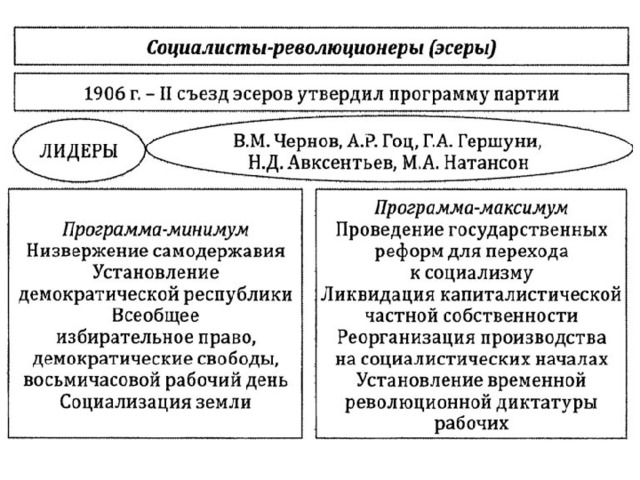 Социалисты-революционеры (эсеры)

1906 г. – II съезд эсеров утвердил программу партии

ЛИДЕРЫ

В.М. Чернов, А.Р. Гоц, Г.А. Гершуни, Н.Д. Авксентьев, М.А. Натансон

Программа-минимум
Низвержение самодержавия
Установление демократической республики
Всеобщее избирательное право, демократические свободы, восьмичасовой рабочий день
Социализация земли

Программа-максимум
Проведение государственных реформ для перехода к социализму
Ликвидация капиталистической частной собственности
Реорганизация производства на социалистических началах
Установление временной революционной диктатуры рабочих